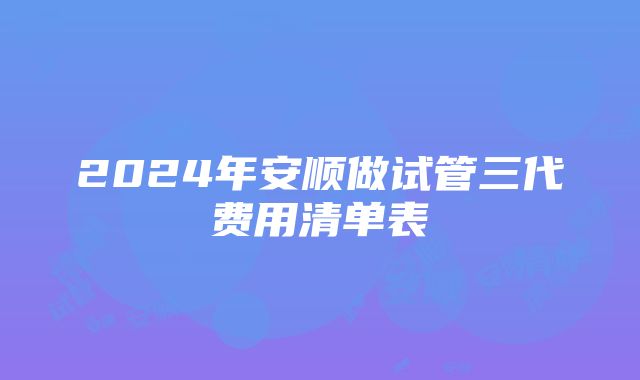 2024年安顺做试管三代费用清单表